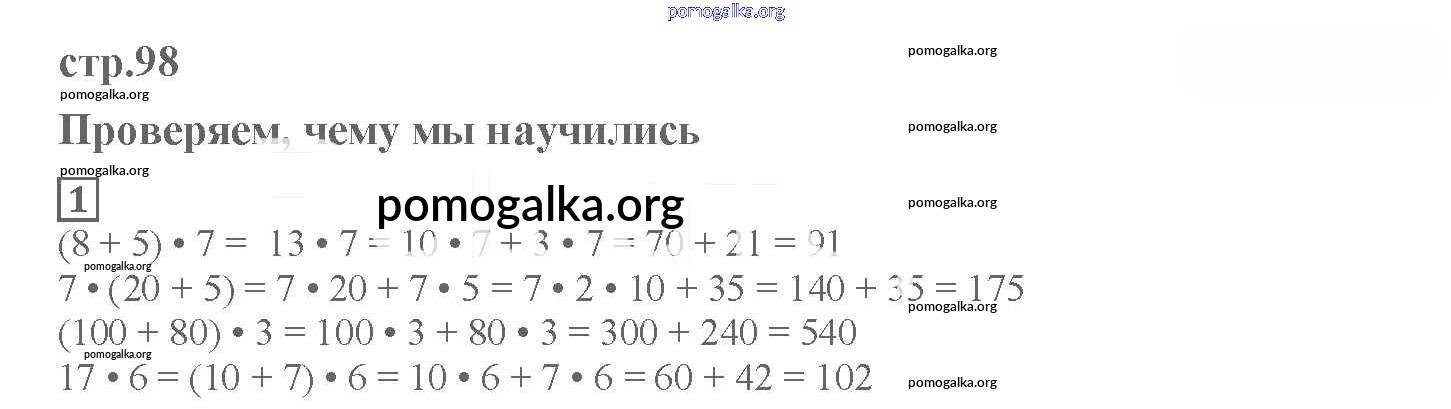 стр.98

Проверяем, чему мы научились

1

$(8 + 5) \cdot 7 = 13 \cdot 7 = 10 \cdot 7 + 3 \cdot 7 = 70 + 21 = 91$

$7 \cdot (20 + 5) = 7 \cdot 20 + 7 \cdot 5 = 7 \cdot 2 \cdot 10 + 35 = 140 + 35 = 175$

$(100 + 80) \cdot 3 = 100 \cdot 3 + 80 \cdot 3 = 300 + 240 = 540$

$17 \cdot 6 = (10 + 7) \cdot 6 = 10 \cdot 6 + 7 \cdot 6 = 60 + 42 = 102$

pomogalka.org